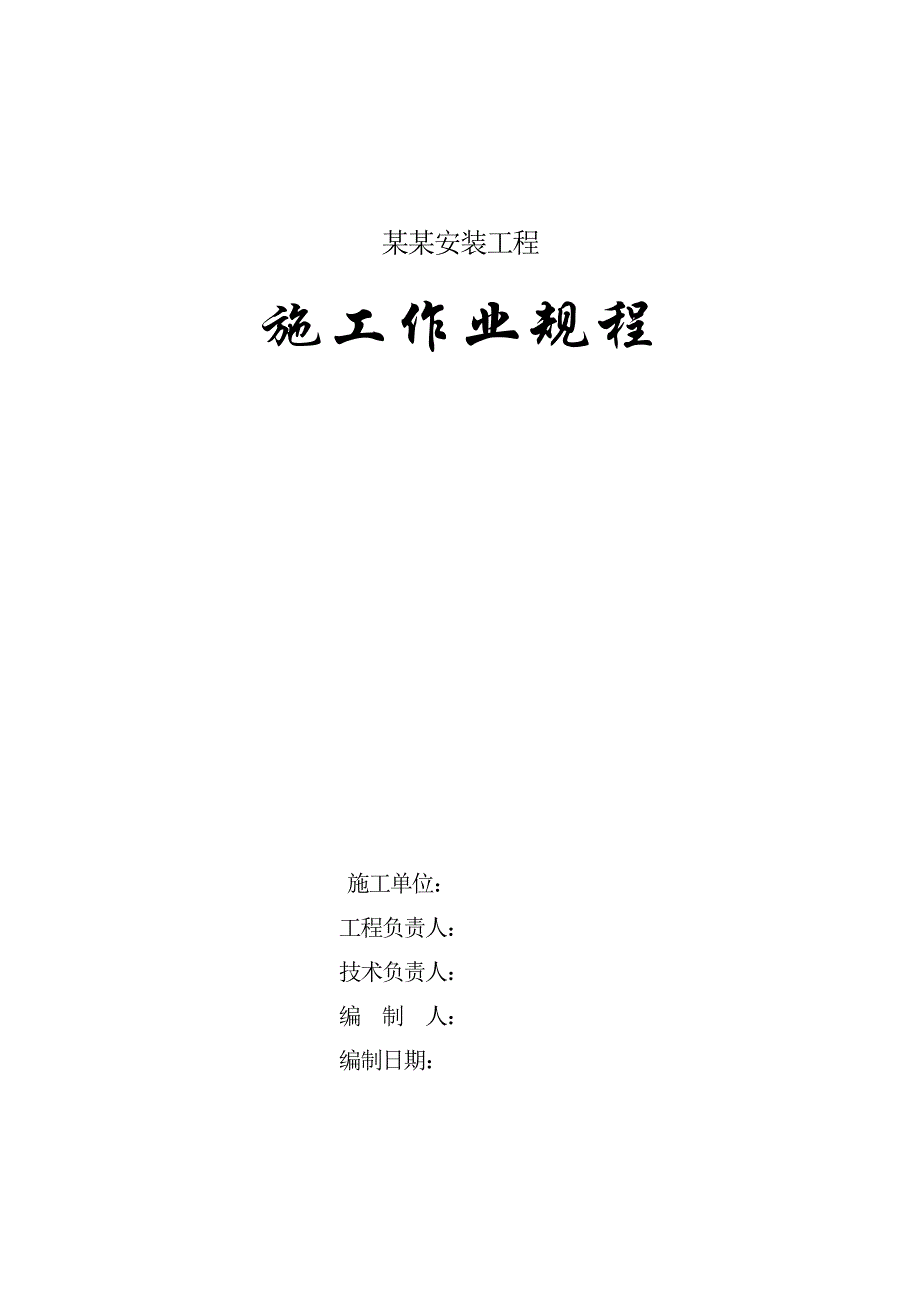 某某安装工程

施工作业规程

施工单位：

工程负责人：

技术负责人：

编　制　人：

编制日期：